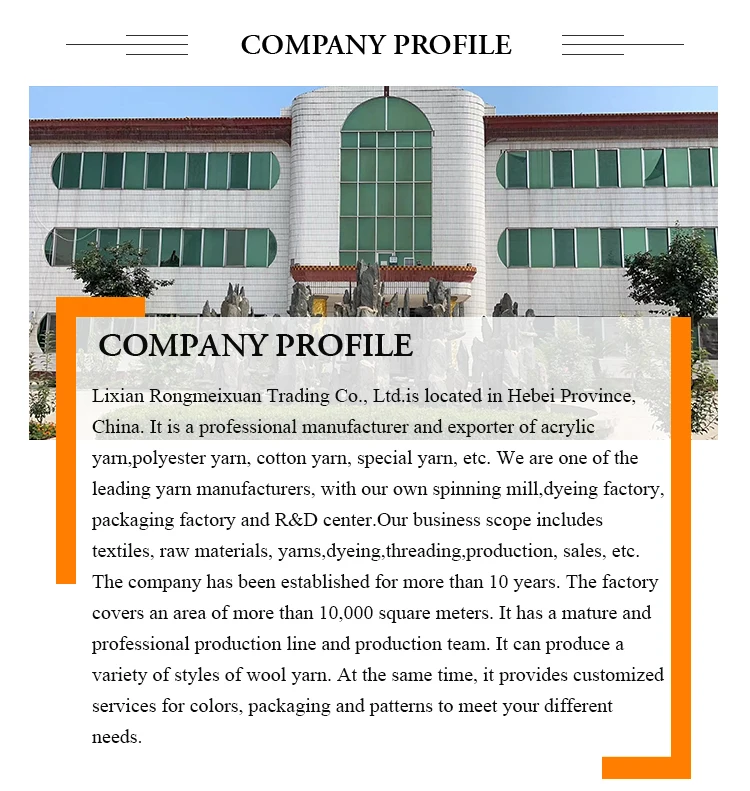 COMPANY PROFILE

COMPANY PROFILE

Lixian Rongmeixuan Trading Co., Ltd.is located in Hebei Province, China. It is a professional manufacturer and exporter of acrylic yarn,polyester yarn, cotton yarn, special yarn, etc. We are one of the leading yarn manufacturers, with our own spinning mill,dyeing factory, packaging factory and R&D center.Our business scope includes textiles, raw materials, yarns,dyeing,threading,production, sales, etc. The company has been established for more than 10 years. The factory covers an area of more than 10,000 square meters. It has a mature and professional production line and production team. It can produce a variety of styles of wool yarn. At the same time, it provides customized services for colors, packaging and patterns to meet your different needs.